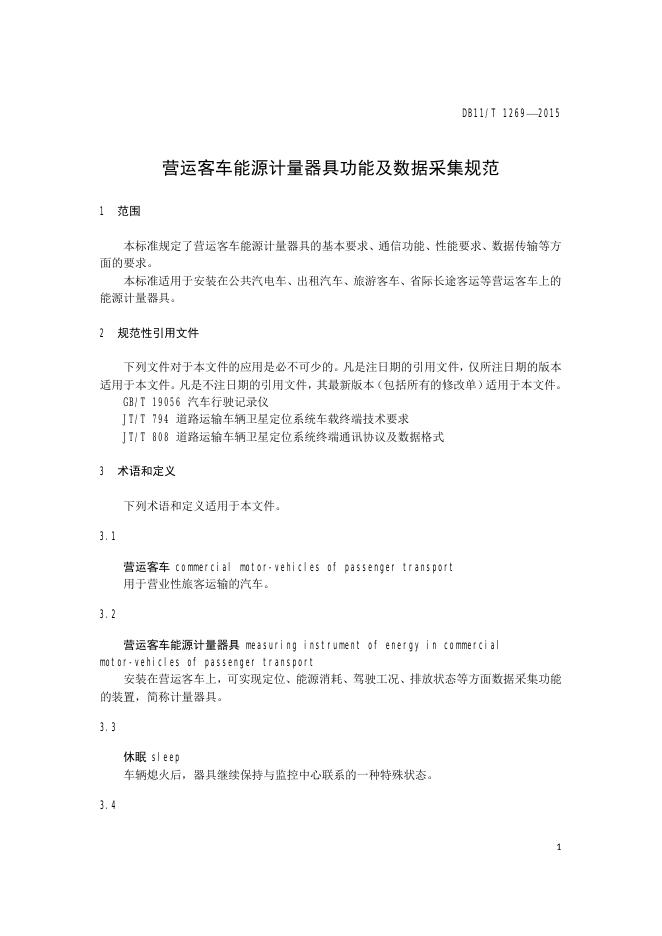 DB11/T 1269—2015

营运客车能源计量器具功能及数据采集规范

1 范围

本标准规定了营运客车能源计量器具的基本要求、通信功能、性能要求、数据传输等方面的要求。

本标准适用于安装在公共汽电车、出租汽车、旅游客车、省际长途客运等营运客车上的能源计量器具。

2 规范性引用文件

下列文件对于本文件的应用是必不可少的。凡是注日期的引用文件，仅所注日期的版本适用于本文件。凡是不注日期的引用文件，其最新版本（包括所有的修改单）适用于本文件。

GB/T 19056 汽车行驶记录仪

JT/T 794 道路运输车辆卫星定位系统车载终端技术要求

JT/T 808 道路运输车辆卫星定位系统终端通讯协议及数据格式

3 术语和定义

下列术语和定义适用于本文件。

3.1

营运客车 commercial motor-vehicles of passenger transport

用于营业性旅客运输的汽车。

3.2

营运客车能源计量器具 measuring instrument of energy in commercial motor-vehicles of passenger transport

安装在营运客车上，可实现定位、能源消耗、驾驶工况、排放状态等方面数据采集功能的装置，简称计量器具。

3.3

休眠 sleep

车辆熄火后，器具继续保持与监控中心联系的一种特殊状态。

3.4

1